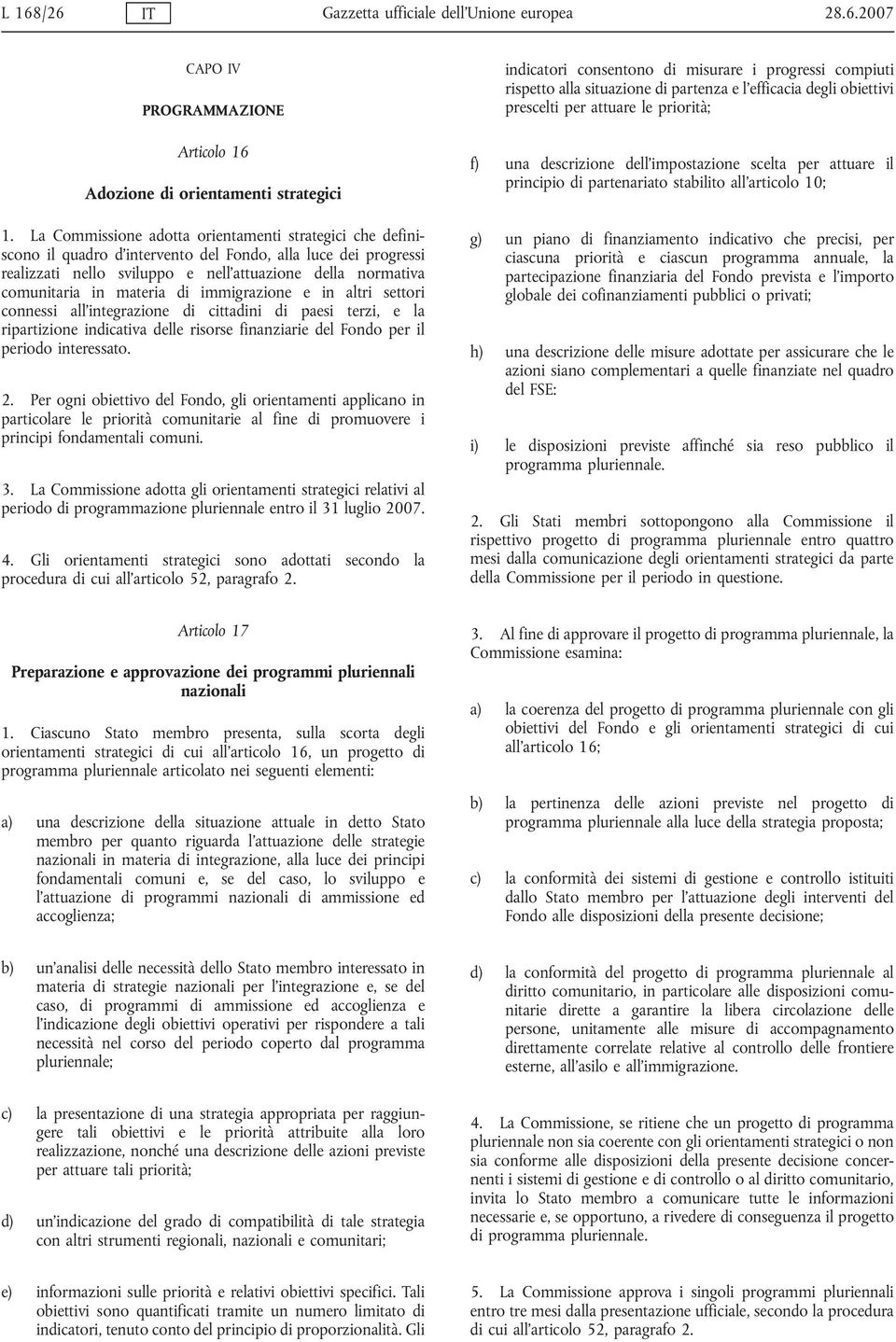 L 168/26 IT Gazzetta ufficiale dell'Unione europea 28.6.2007

CAPO IV

PROGRAMMAZIONE

Articolo 16

Adozione di orientamenti strategici

1. La Commissione adotta orientamenti strategici che definiscono il quadro d'intervento del Fondo, alla luce dei progressi realizzati nello sviluppo e nell'attuazione della normativa comunitaria in materia di immigrazione e in altri settori connessi all'integrazione di cittadini di paesi terzi, e la ripartizione indicativa delle risorse finanziarie del Fondo per il periodo interessato.

2. Per ogni obiettivo del Fondo, gli orientamenti applicano in particolare le priorità comunitarie al fine di promuovere i principi fondamentali comuni.

3. La Commissione adotta gli orientamenti strategici relativi al periodo di programmazione pluriennale entro il 31 luglio 2007.

4. Gli orientamenti strategici sono adottati secondo la procedura di cui all'articolo 52, paragrafo 2.

Articolo 17

Preparazione e approvazione dei programmi pluriennali nazionali

1. Ciascuno Stato membro presenta, sulla scorta degli orientamenti strategici di cui all'articolo 16, un progetto di programma pluriennale articolato nei seguenti elementi:

a) una descrizione della situazione attuale in detto Stato membro per quanto riguarda l'attuazione delle strategie nazionali in materia di integrazione, alla luce dei principi fondamentali comuni e, se del caso, lo sviluppo e l'attuazione di programmi nazionali di ammissione ed accoglienza;

b) un'analisi delle necessità dello Stato membro interessato in materia di strategie nazionali per l'integrazione e, se del caso, di programmi di ammissione ed accoglienza e l'indicazione degli obiettivi operativi per rispondere a tali necessità nel corso del periodo coperto dal programma pluriennale;

c) la presentazione di una strategia appropriata per raggiungere tali obiettivi e le priorità attribuite alla loro realizzazione, nonché una descrizione delle azioni previste per attuare tali priorità;

d) un'indicazione del grado di compatibilità di tale strategia con altri strumenti regionali, nazionali e comunitari;

e) informazioni sulle priorità e relativi obiettivi specifici. Tali obiettivi sono quantificati tramite un numero limitato di indicatori, tenuto conto del principio di proporzionalità. Gli indicatori consentono di misurare i progressi compiuti rispetto alla situazione di partenza e l'efficacia degli obiettivi prescelti per attuare le priorità;

f) una descrizione dell'impostazione scelta per attuare il principio di partenariato stabilito all'articolo 10;

g) un piano di finanziamento indicativo che precisi, per ciascuna priorità e ciascun programma annuale, la partecipazione finanziaria del Fondo prevista e l'importo globale dei cofinanziamenti pubblici o privati;

h) una descrizione delle misure adottate per assicurare che le azioni siano complementari a quelle finanziate nel quadro del FSE:

i) le disposizioni previste affinché sia reso pubblico il programma pluriennale.

2. Gli Stati membri sottopongono alla Commissione il rispettivo progetto di programma pluriennale entro quattro mesi dalla comunicazione degli orientamenti strategici da parte della Commissione per il periodo in questione.

3. Al fine di approvare il progetto di programma pluriennale, la Commissione esamina:

a) la coerenza del progetto di programma pluriennale con gli obiettivi del Fondo e gli orientamenti strategici di cui all'articolo 16;

b) la pertinenza delle azioni previste nel progetto di programma pluriennale alla luce della strategia proposta;

c) la conformità dei sistemi di gestione e controllo istituiti dallo Stato membro per l'attuazione degli interventi del Fondo alle disposizioni della presente decisione;

d) la conformità del progetto di programma pluriennale al diritto comunitario, in particolare alle disposizioni comunitarie dirette a garantire la libera circolazione delle persone, unitamente alle misure di accompagnamento direttamente correlate relative al controllo delle frontiere esterne, all'asilo e all'immigrazione.

4. La Commissione, se ritiene che un progetto di programma pluriennale non sia coerente con gli orientamenti strategici o non sia conforme alle disposizioni della presente decisione concernenti i sistemi di gestione e di controllo o al diritto comunitario, invita lo Stato membro a comunicare tutte le informazioni necessarie e, se opportuno, a rivedere di conseguenza il progetto di programma pluriennale.

5. La Commissione approva i singoli programmi pluriennali entro tre mesi dalla presentazione ufficiale, secondo la procedura di cui all'articolo 52, paragrafo 2.